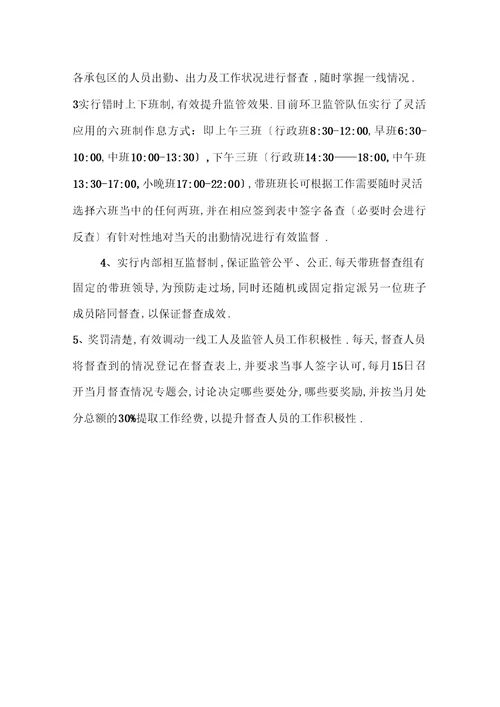 各承包区的人员出勤、出力及工作状况进行督查，随时掌握一线情况．

3实行错时上下班制，有效提升监管效果．目前环卫监管队伍实行了灵活应用的六班制作息方式：即上午三班〔行政班8:30-12:00，早班6:30-10:00，中班10:00-13:30〕，下午三班〔行政班14:30——18:00，中午班13:30-17:00，小晚班17:00-22:00〕，带班班长可根据工作需要随时灵活选择六班当中的任何两班，并在相应签到表中签字备查〔必要时会进行反查〕有针对性地对当天的出勤情况进行有效监督．

4、实行内部相互监督制，保证监管公平、公正．每天带班督查组有固定的带班领导，为预防走过场，同时还随机或固定指定派另一位班子成员陪同督查，以保证督查成效．

5、奖罚清楚，有效调动一线工人及监管人员工作积极性．每天，督查人员将督查到的情况登记在督查表上，并要求当事人签字认可，每月15日召开当月督查情况专题会，讨论决定哪些要处分，哪些要奖励，并按当月处分总额的30%提取工作经费，以提升督查人员的工作积极性．